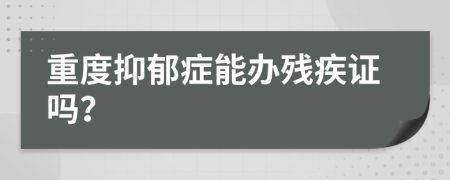 重度抑郁症能办残疾证吗？